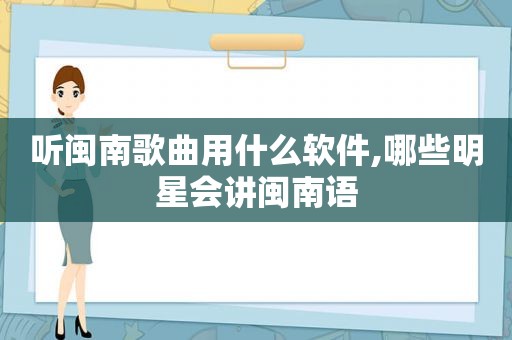 听闽南歌曲用什么软件,哪些明星会讲闽南语